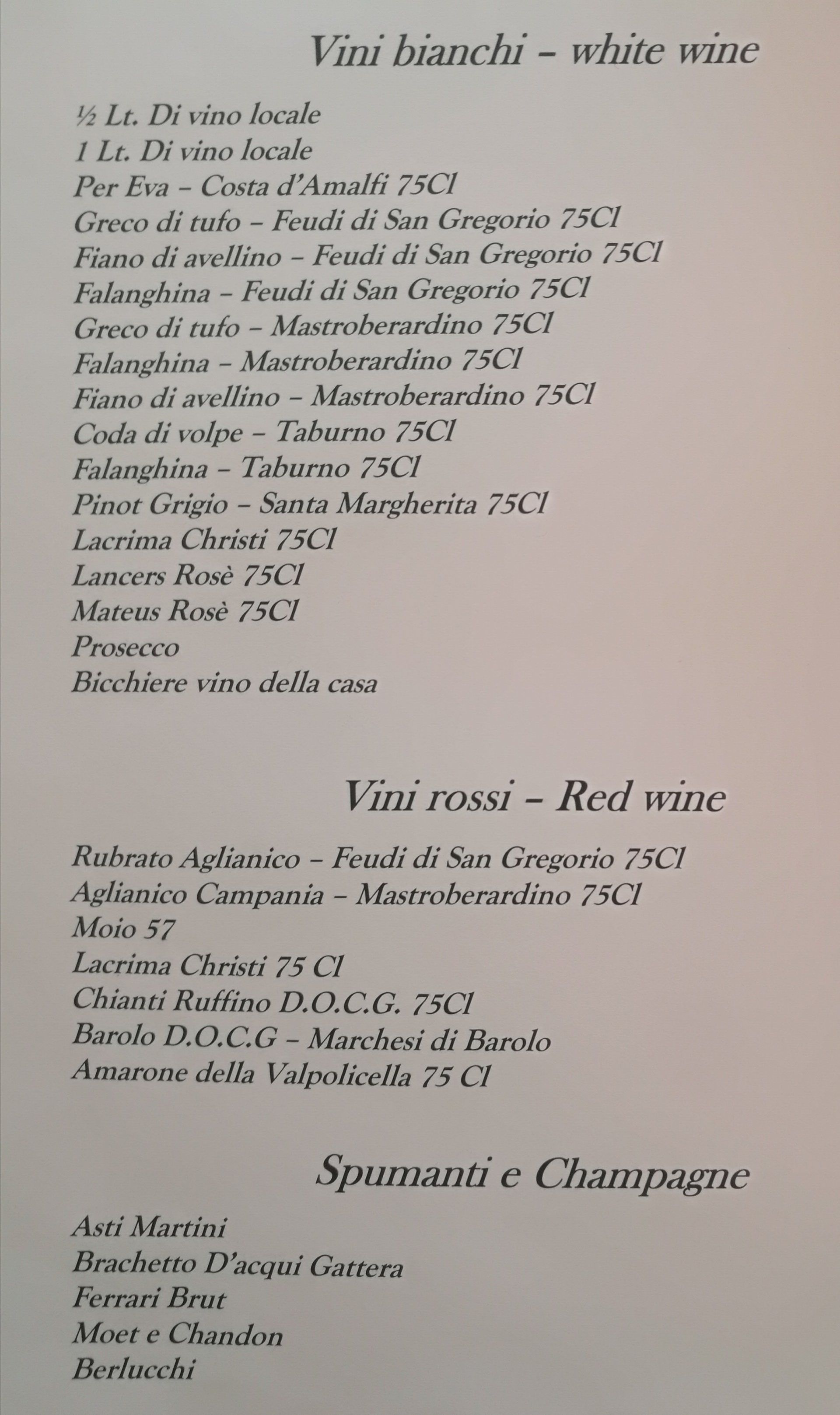 Vini bianchi – white wine

½ Lt. Di vino locale
1 Lt. Di vino locale
Per Eva – Costa d'Amalfi 75Cl
Greco di tufo – Feudi di San Gregorio 75Cl
Fiano di avellino – Feudi di San Gregorio 75Cl
Falanghina – Feudi di San Gregorio 75Cl
Greco di tufo – Mastroberardino 75Cl
Falanghina – Mastroberardino 75Cl
Fiano di avellino – Mastroberardino 75Cl
Coda di volpe – Taburno 75Cl
Falanghina – Taburno 75Cl
Pinot Grigio – Santa Margherita 75Cl
Lacrima Christi 75Cl
Lancers Rosè 75Cl
Mateus Rosè 75Cl
Prosecco
Bicchiere vino della casa

Vini rossi – Red wine

Rubrato Aglianico – Feudi di San Gregorio 75Cl
Aglianico Campania – Mastroberardino 75Cl
Moio 57
Lacrima Christi 75 Cl
Chianti Ruffino D.O.C.G. 75Cl
Barolo D.O.C.G – Marchesi di Barolo
Amarone della Valpolicella 75 Cl

Spumanti e Champagne

Asti Martini
Brachetto D'acqui Gattera
Ferrari Brut
Moet e Chandon
Berlucchi